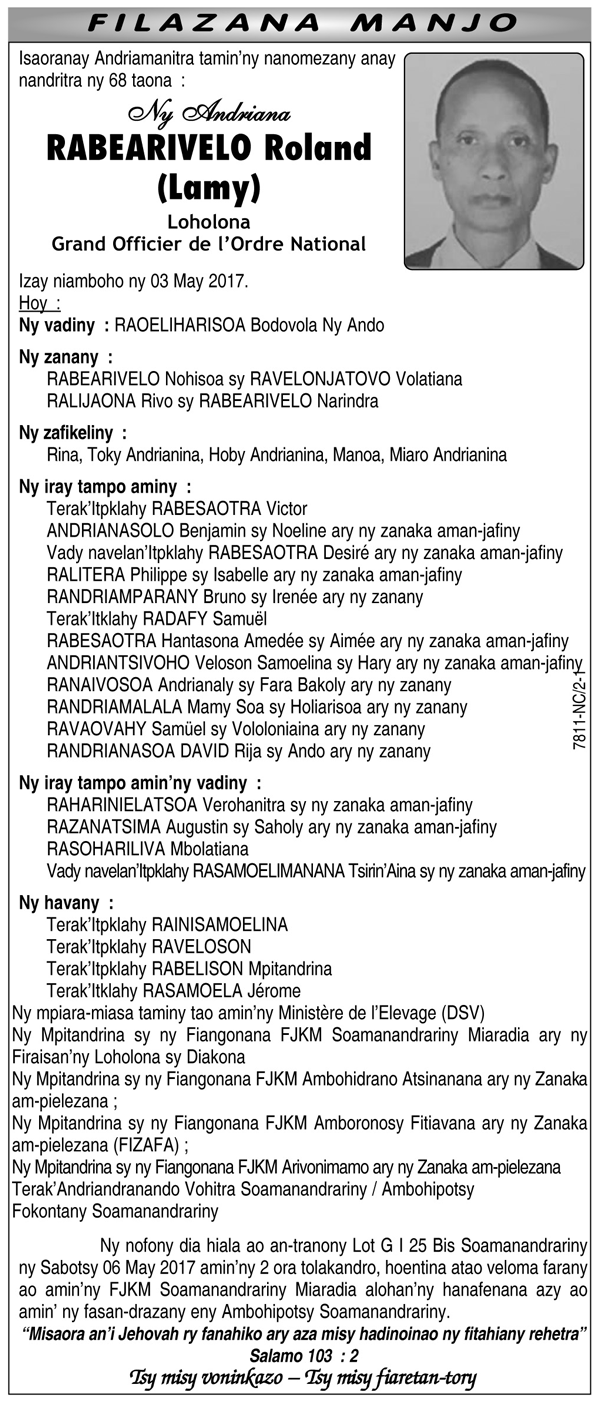 FILAZANA MANJO

Isaoranay Andriamanitra tamin'ny nanomezany anay nandritra ny 68 taona :

Ny Andriana
RABEARIVELO Roland (Lamy)
Loholona
Grand Officier de l'Ordre National

Izay niamboho ny 03 May 2017.
Hoy :
Ny vadiny : RAOELIHARISOA Bodovola Ny Ando

Ny zanany :
RABEARIVELO Nohisoa sy RAVELONJATOVO Volatiana
RALIJAONA Rivo sy RABEARIVELO Narindra

Ny zafikeliny :
Rina, Toky Andrianina, Hoby Andrianina, Manoa, Miaro Andrianina

Ny iray tampo aminy :
Terak'Itpklahy RABESAOTRA Victor
ANDRIANASOLO Benjamin sy Noeline ary ny zanaka aman-jafiny
Vady navelan'Itpklahy RABESAOTRA Desiré ary ny zanaka aman-jafiny
RALITERA Philippe sy Isabelle ary ny zanaka aman-jafiny
RANDRIAMPARANY Bruno sy Irenée ary ny zanany
Terak'Itklahy RADAFY Samuël
RABESAOTRA Hantasona Amedée sy Aimée ary ny zanaka aman-jafiny
ANDRIANTSIVOHO Veloson Samoelina sy Hary ary ny zanaka aman-jafiny
RANAIVOSOA Andrianaly sy Fara Bakoly ary ny zanany
RANDRIAMALALA Mamy Soa sy Holiarisoa ary ny zanany
RAVAOVAHY Samüel sy Vololoniaina ary ny zanany
RANDRIANASOA DAVID Rija sy Ando ary ny zanany

7811-NC/2-1

Ny iray tampo amin'ny vadiny :
RAHARINIELATSOA Verohanitra sy ny zanaka aman-jafiny
RAZANATSIMA Augustin sy Saholy ary ny zanaka aman-jafiny
RASOHARILIVA Mbolatiana
Vady navelan'Itpklahy RASAMOELIMANANA Tsirin'Aina sy ny zanaka aman-jafiny

Ny havany :
Terak'Itpklahy RAINISAMOELINA
Terak'Itpklahy RAVELOSON
Terak'Itpklahy RABELISON Mpitandrina
Terak'Itklahy RASAMOELA Jérome
Ny mpiara-miasa taminy tao amin'ny Ministère de l'Elevage (DSV)
Ny Mpitandrina sy ny Fiangonana FJKM Soamanandrariny Miaradia ary ny Firaisan'ny Loholona sy Diakona
Ny Mpitandrina sy ny Fiangonana FJKM Ambohidrano Atsinanana ary ny Zanaka am-pielezana ;
Ny Mpitandrina sy ny Fiangonana FJKM Amboronosy Fitiavana ary ny Zanaka am-pielezana (FIZAFA) ;
Ny Mpitandrina sy ny Fiangonana FJKM Arivonimamo ary ny Zanaka am-pielezana
Terak'Andriandranando Vohitra Soamanandrariny / Ambohipotsy
Fokontany Soamanandrariny

Ny nofony dia hiala ao an-tranony Lot G I 25 Bis Soamanandrariny ny Sabotsy 06 May 2017 amin'ny 2 ora tolakandro, hoentina atao veloma farany ao amin'ny FJKM Soamanandrariny Miaradia alohan'ny hanafenana azy ao amin' ny fasan-drazany eny Ambohipotsy Soamanandrariny.
"Misaora an'i Jehovah ry fanahiko ary aza misy hadinoinao ny fitahiany rehetra"
Salamo 103 : 2
Tsy misy voninkazo – Tsy misy fiaretan-tory